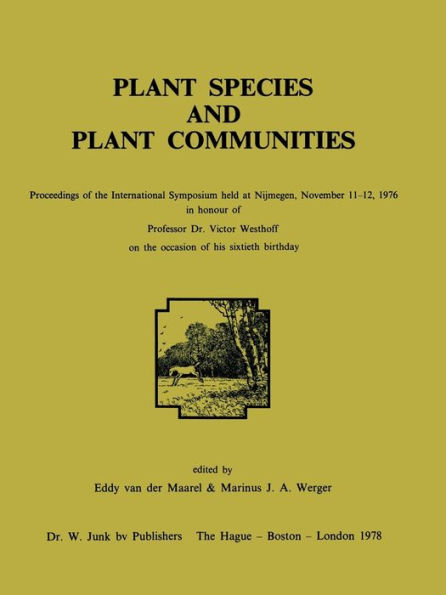 PLANT SPECIES
AND
PLANT COMMUNITIES

Proceedings of the International Symposium held at Nijmegen, November 11–12, 1976
in honour of
Professor Dr. Victor Westhoff
on the occasion of his sixtieth birthday

edited by
Eddy van der Maarel & Marinus J. A. Werger

Dr. W. Junk bv Publishers The Hague – Boston – London 1978